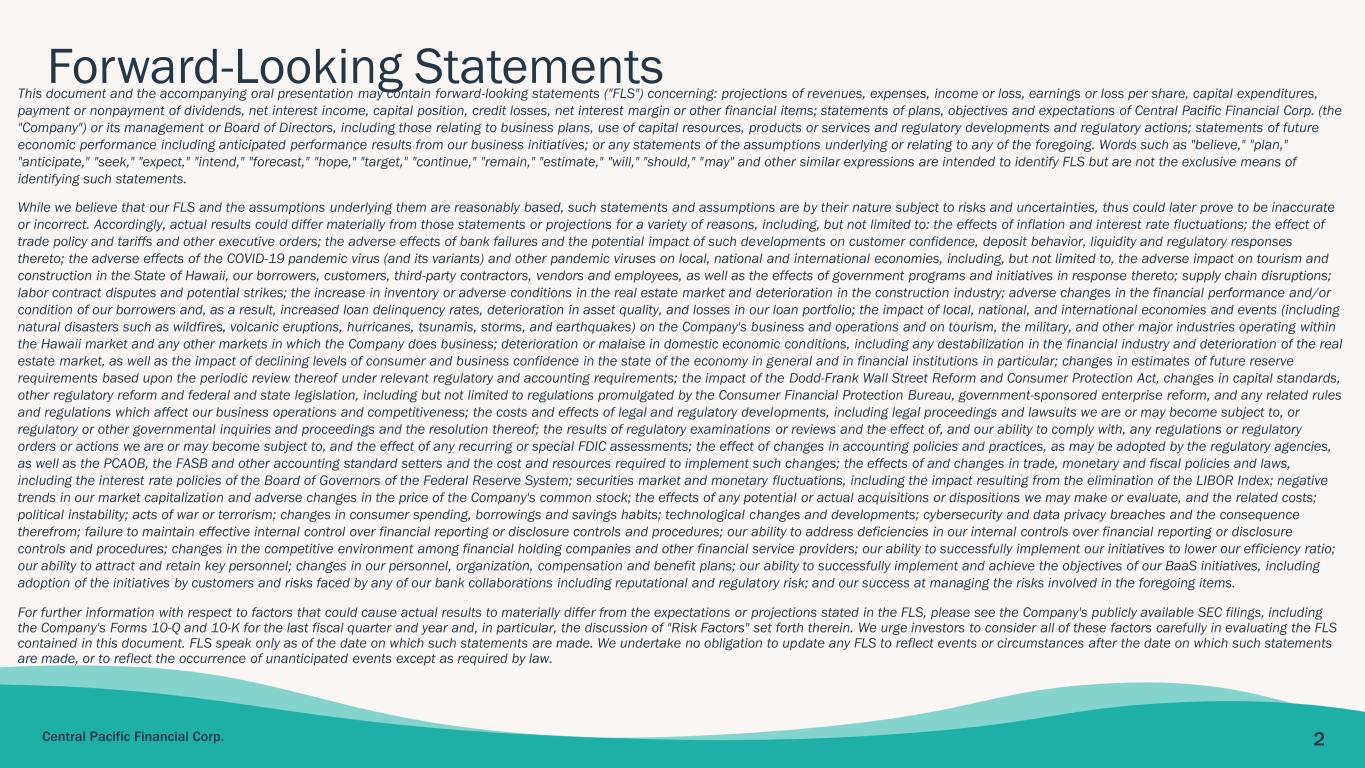 Forward-Looking Statements

This document and the accompanying oral presentation may contain forward-looking statements ("FLS") concerning: projections of revenues, expenses, income or loss, earnings or loss per share, capital expenditures, payment or nonpayment of dividends, net interest income, capital position, credit losses, net interest margin or other financial items; statements of plans, objectives and expectations of Central Pacific Financial Corp. (the "Company") or its management or Board of Directors, including those relating to business plans, use of capital resources, products or services and regulatory developments and regulatory actions; statements of future economic performance including anticipated performance results from our business initiatives; or any statements of the assumptions underlying or relating to any of the foregoing. Words such as "believe," "plan," "anticipate," "seek," "expect," "intend," "forecast," "hope," "target," "continue," "remain," "estimate," "will," "should," "may" and other similar expressions are intended to identify FLS but are not the exclusive means of identifying such statements.

While we believe that our FLS and the assumptions underlying them are reasonably based, such statements and assumptions are by their nature subject to risks and uncertainties, thus could later prove to be inaccurate or incorrect. Accordingly, actual results could differ materially from those statements or projections for a variety of reasons, including, but not limited to: the effects of inflation and interest rate fluctuations; the effect of trade policy and tariffs and other executive orders; the adverse effects of bank failures and the potential impact of such developments on customer confidence, deposit behavior, liquidity and regulatory responses thereto; the adverse effects of the COVID-19 pandemic virus (and its variants) and other pandemic viruses on local, national and international economies, including, but not limited to, the adverse impact on tourism and construction in the State of Hawaii, our borrowers, customers, third-party contractors, vendors and employees, as well as the effects of government programs and initiatives in response thereto; supply chain disruptions; labor contract disputes and potential strikes; the increase in inventory or adverse conditions in the real estate market and deterioration in the construction industry; adverse changes in the financial performance and/or condition of our borrowers and, as a result, increased loan delinquency rates, deterioration in asset quality, and losses in our loan portfolio; the impact of local, national, and international economies and events (including natural disasters such as wildfires, volcanic eruptions, hurricanes, tsunamis, storms, and earthquakes) on the Company's business and operations and on tourism, the military, and other major industries operating within the Hawaii market and any other markets in which the Company does business; deterioration or malaise in domestic economic conditions, including any destabilization in the financial industry and deterioration of the real estate market, as well as the impact of declining levels of consumer and business confidence in the state of the economy in general and in financial institutions in particular; changes in estimates of future reserve requirements based upon the periodic review thereof under relevant regulatory and accounting requirements; the impact of the Dodd-Frank Wall Street Reform and Consumer Protection Act, changes in capital standards, other regulatory reform and federal and state legislation, including but not limited to regulations promulgated by the Consumer Financial Protection Bureau, government-sponsored enterprise reform, and any related rules and regulations which affect our business operations and competitiveness; the costs and effects of legal and regulatory developments, including legal proceedings and lawsuits we are or may become subject to, or regulatory or other governmental inquiries and proceedings and the resolution thereof; the results of regulatory examinations or reviews and the effect of, and our ability to comply with, any regulations or regulatory orders or actions we are or may become subject to, and the effect of any recurring or special FDIC assessments; the effect of changes in accounting policies and practices, as may be adopted by the regulatory agencies, as well as the PCAOB, the FASB and other accounting standard setters and the cost and resources required to implement such changes; the effects of and changes in trade, monetary and fiscal policies and laws, including the interest rate policies of the Board of Governors of the Federal Reserve System; securities market and monetary fluctuations, including the impact resulting from the elimination of the LIBOR Index; negative trends in our market capitalization and adverse changes in the price of the Company's common stock; the effects of any potential or actual acquisitions or dispositions we may make or evaluate, and the related costs; political instability; acts of war or terrorism; changes in consumer spending, borrowings and savings habits; technological changes and developments; cybersecurity and data privacy breaches and the consequence therefrom; failure to maintain effective internal control over financial reporting or disclosure controls and procedures; our ability to address deficiencies in our internal controls over financial reporting or disclosure controls and procedures; changes in the competitive environment among financial holding companies and other financial service providers; our ability to successfully implement our initiatives to lower our efficiency ratio; our ability to attract and retain key personnel; changes in our personnel, organization, compensation and benefit plans; our ability to successfully implement and achieve the objectives of our BaaS initiatives, including adoption of the initiatives by customers and risks faced by any of our bank collaborations including reputational and regulatory risk; and our success at managing the risks involved in the foregoing items.

For further information with respect to factors that could cause actual results to materially differ from the expectations or projections stated in the FLS, please see the Company's publicly available SEC filings, including the Company's Forms 10-Q and 10-K for the last fiscal quarter and year and, in particular, the discussion of "Risk Factors" set forth therein. We urge investors to consider all of these factors carefully in evaluating the FLS contained in this document. FLS speak only as of the date on which such statements are made. We undertake no obligation to update any FLS to reflect events or circumstances after the date on which such statements are made, or to reflect the occurrence of unanticipated events except as required by law.

Central Pacific Financial Corp.

2